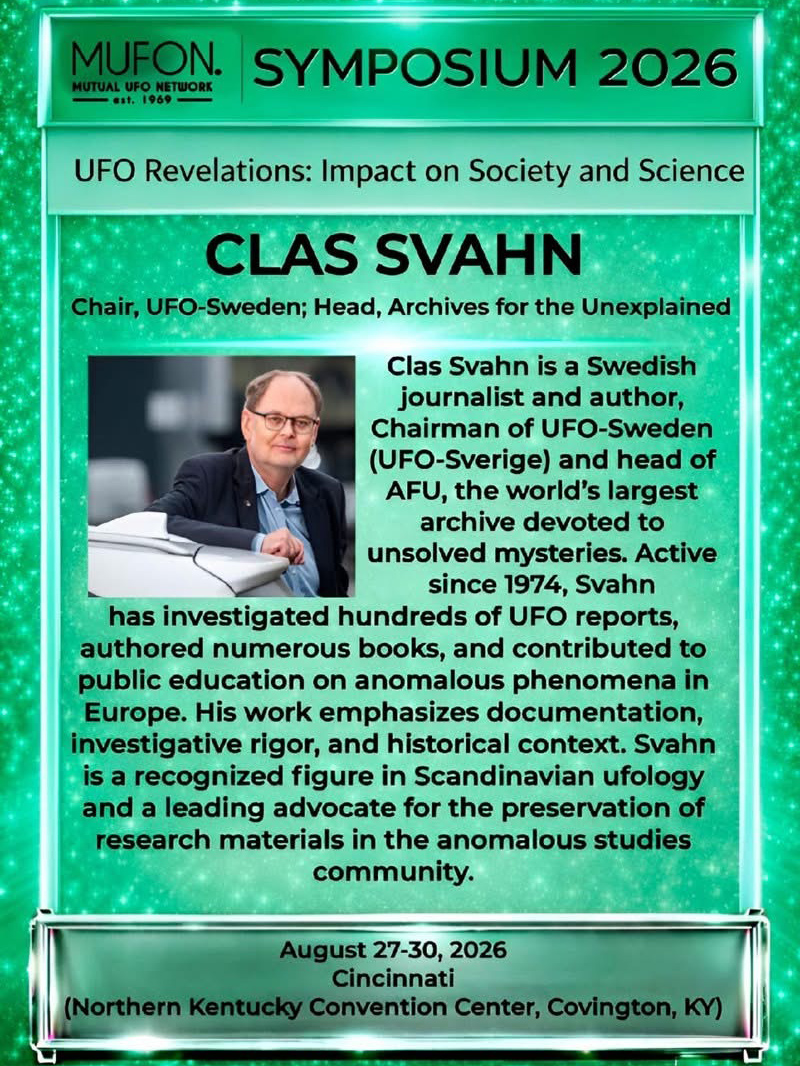 MUFON.
MUTUAL UFO NETWORK
est. 1969

SYMPOSIUM 2026

UFO Revelations: Impact on Society and Science

CLAS SVAHN

Chair, UFO-Sweden; Head, Archives for the Unexplained

Clas Svahn is a Swedish journalist and author, Chairman of UFO-Sweden (UFO-Sverige) and head of AFU, the world's largest archive devoted to unsolved mysteries. Active since 1974, Svahn has investigated hundreds of UFO reports, authored numerous books, and contributed to public education on anomalous phenomena in Europe. His work emphasizes documentation, investigative rigor, and historical context. Svahn is a recognized figure in Scandinavian ufology and a leading advocate for the preservation of research materials in the anomalous studies community.

August 27-30, 2026
Cincinnati
(Northern Kentucky Convention Center, Covington, KY)